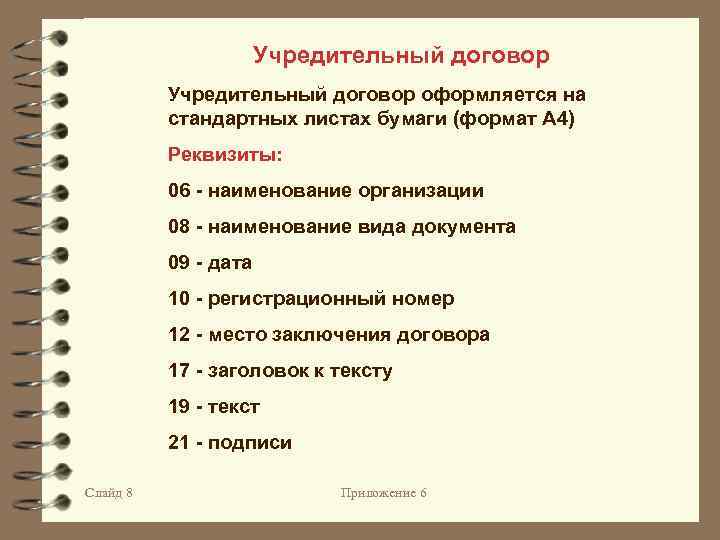 Учредительный договор

Учредительный договор оформляется на стандартных листах бумаги (формат А4)

Реквизиты:

06 - наименование организации

08 - наименование вида документа

09 - дата

10 - регистрационный номер

12 - место заключения договора

17 - заголовок к тексту

19 - текст

21 - подписи

Слайд 8

Приложение 6